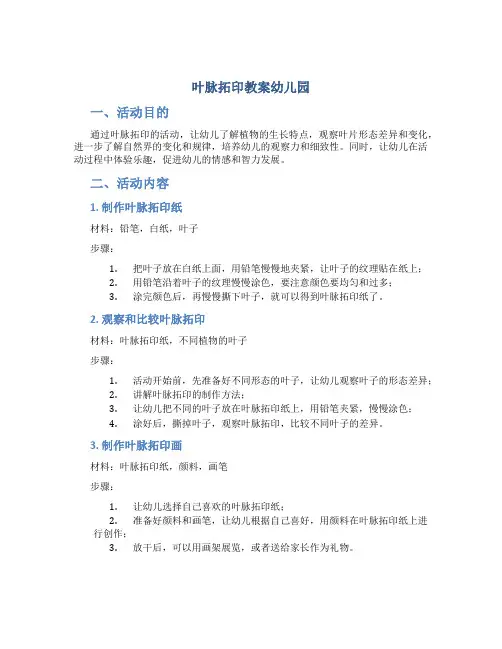 叶脉拓印教案幼儿园

一、活动目的

通过叶脉拓印的活动，让幼儿了解植物的生长特点，观察叶片形态差异和变化，进一步了解自然界的变化和规律，培养幼儿的观察力和细致性。同时，让幼儿在活动过程中体验乐趣，促进幼儿的情感和智力发展。

二、活动内容

1. 制作叶脉拓印纸

材料：铅笔，白纸，叶子

步骤：

1. 把叶子放在白纸上面，用铅笔慢慢地夹紧，让叶子的纹理贴在纸上；
2. 用铅笔沿着叶子的纹理慢慢涂色，要注意颜色要均匀和过多；
3. 涂完颜色后，再慢慢撕下叶子，就可以得到叶脉拓印纸了。

2. 观察和比较叶脉拓印

材料：叶脉拓印纸，不同植物的叶子

步骤：

1. 活动开始前，先准备好不同形态的叶子，让幼儿观察叶子的形态差异；
2. 讲解叶脉拓印的制作方法；
3. 让幼儿把不同的叶子放在叶脉拓印纸上，用铅笔夹紧，慢慢涂色；
4. 涂好后，撕掉叶子，观察叶脉拓印，比较不同叶子的差异。

3. 制作叶脉拓印画

材料：叶脉拓印纸，颜料，画笔

步骤：

1. 让幼儿选择自己喜欢的叶脉拓印纸；
2. 准备好颜料和画笔，让幼儿根据自己喜好，用颜料在叶脉拓印纸上进行创作；
3. 放干后，可以用画架展览，或者送给家长作为礼物。